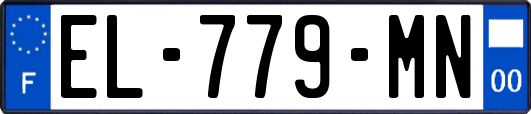 F
EL-779-MN
00